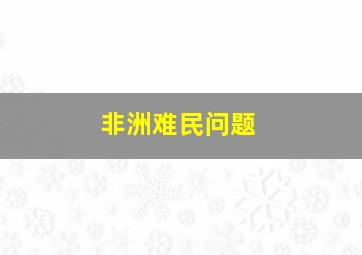 非洲难民问题